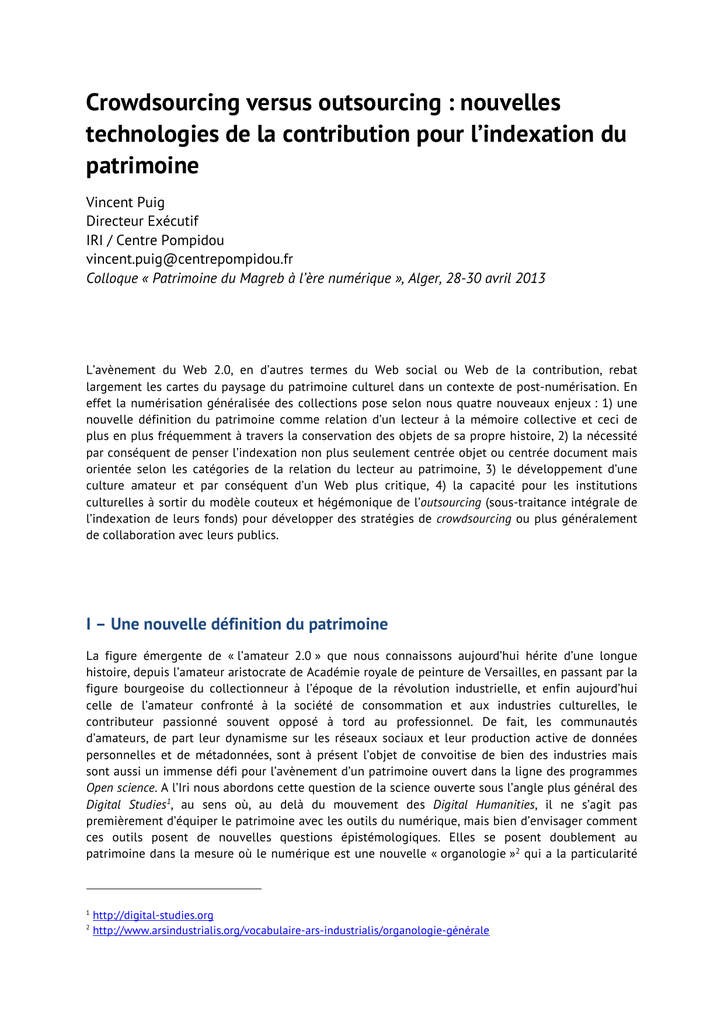 Crowdsourcing versus outsourcing : nouvelles technologies de la contribution pour l'indexation du patrimoine

Vincent Puig
Directeur Exécutif
IRI / Centre Pompidou
vincent.puig@centrepompidou.fr
Colloque « Patrimoine du Magreb à l'ère numérique », Alger, 28-30 avril 2013

L'avènement du Web 2.0, en d'autres termes du Web social ou Web de la contribution, rebat largement les cartes du paysage du patrimoine culturel dans un contexte de post-numérisation. En effet la numérisation généralisée des collections pose selon nous quatre nouveaux enjeux : 1) une nouvelle définition du patrimoine comme relation d'un lecteur à la mémoire collective et ceci de plus en plus fréquemment à travers la conservation des objets de sa propre histoire, 2) la nécessité par conséquent de penser l'indexation non plus seulement centrée objet ou centrée document mais orientée selon les catégories de la relation du lecteur au patrimoine, 3) le développement d'une culture amateur et par conséquent d'un Web plus critique, 4) la capacité pour les institutions culturelles à sortir du modèle couteux et hégémonique de l'outsourcing (sous-traitance intégrale de l'indexation de leurs fonds) pour développer des stratégies de crowdsourcing ou plus généralement de collaboration avec leurs publics.

I – Une nouvelle définition du patrimoine

La figure émergente de « l'amateur 2.0 » que nous connaissons aujourd'hui hérite d'une longue histoire, depuis l'amateur aristocrate de Académie royale de peinture de Versailles, en passant par la figure bourgeoise du collectionneur à l'époque de la révolution industrielle, et enfin aujourd'hui celle de l'amateur confronté à la société de consommation et aux industries culturelles, le contributeur passionné souvent opposé à tord au professionnel. De fait, les communautés d'amateurs, de part leur dynamisme sur les réseaux sociaux et leur production active de données personnelles et de métadonnées, sont à présent l'objet de convoitise de bien des industries mais sont aussi un immense défi pour l'avènement d'un patrimoine ouvert dans la ligne des programmes Open science. A l'Iri nous abordons cette question de la science ouverte sous l'angle plus général des Digital Studies$^1$, au sens où, au delà du mouvement des Digital Humanities, il ne s'agit pas premièrement d'équiper le patrimoine avec les outils du numérique, mais bien d'envisager comment ces outils posent de nouvelles questions épistémologiques. Elles se posent doublement au patrimoine dans la mesure où le numérique est une nouvelle « organologie »$^2$ qui a la particularité

$^1$ http://digital-studies.org
$^2$ http://www.arsindustrialis.org/vocabulaire-ars-industrialis/organologie-générale